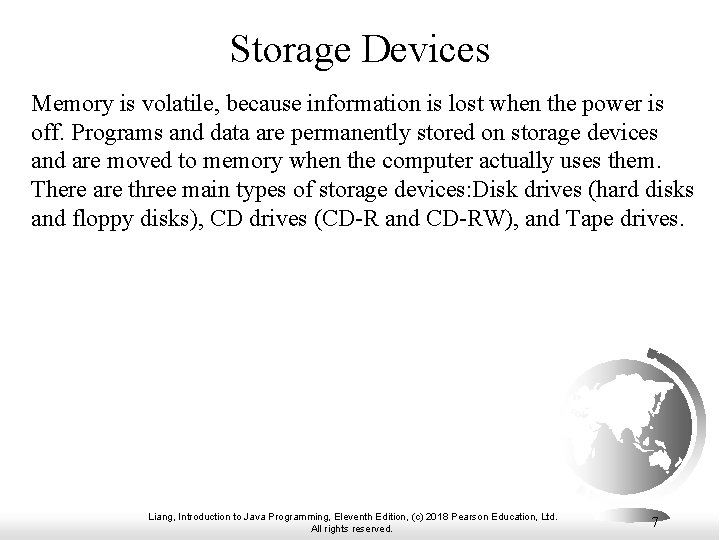 Storage Devices

Memory is volatile, because information is lost when the power is off. Programs and data are permanently stored on storage devices and are moved to memory when the computer actually uses them. There are three main types of storage devices:Disk drives (hard disks and floppy disks), CD drives (CD-R and CD-RW), and Tape drives.

Liang, Introduction to Java Programming, Eleventh Edition, (c) 2018 Pearson Education, Ltd. All rights reserved.

7